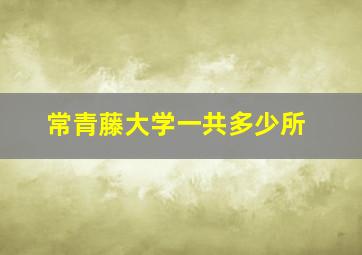 常青藤大学一共多少所